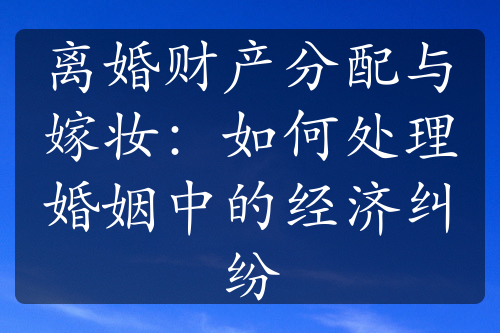 离婚财产分配与嫁妆：如何处理婚姻中的经济纠纷